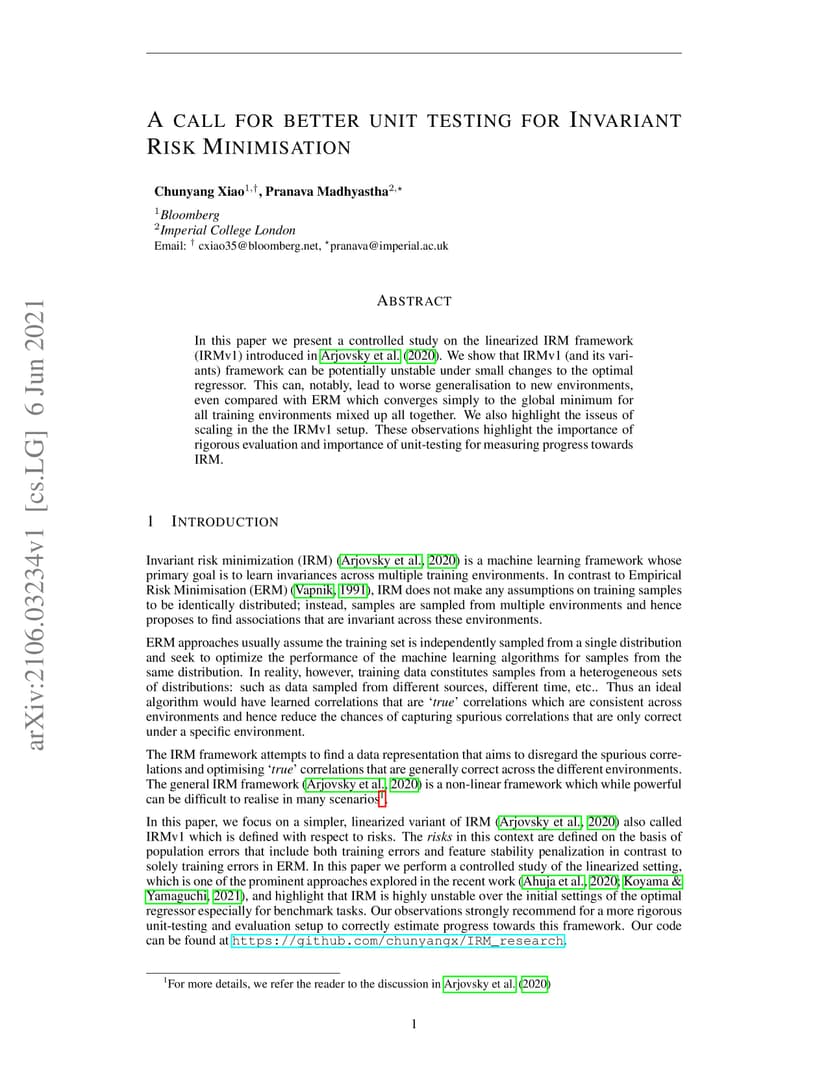 arXiv:2106.03234v1 [cs.LG] 6 Jun 2021

A CALL FOR BETTER UNIT TESTING FOR INVARIANT RISK MINIMISATION

Chunyang Xiao$^{1,\dagger}$, Pranava Madhyastha$^{2,\star}$

$^1$Bloomberg
$^2$Imperial College London
Email: $^\dagger$ cxiao35@bloomberg.net, $^\star$pranava@imperial.ac.uk

ABSTRACT

In this paper we present a controlled study on the linearized IRM framework (IRMv1) introduced in Arjovsky et al. (2020). We show that IRMv1 (and its variants) framework can be potentially unstable under small changes to the optimal regressor. This can, notably, lead to worse generalisation to new environments, even compared with ERM which converges simply to the global minimum for all training environments mixed up all together. We also highlight the isseus of scaling in the the IRMv1 setup. These observations highlight the importance of rigorous evaluation and importance of unit-testing for measuring progress towards IRM.

1 INTRODUCTION

Invariant risk minimization (IRM) (Arjovsky et al., 2020) is a machine learning framework whose primary goal is to learn invariances across multiple training environments. In contrast to Empirical Risk Minimisation (ERM) (Vapnik, 1991), IRM does not make any assumptions on training samples to be identically distributed; instead, samples are sampled from multiple environments and hence proposes to find associations that are invariant across these environments.

ERM approaches usually assume the training set is independently sampled from a single distribution and seek to optimize the performance of the machine learning algorithms for samples from the same distribution. In reality, however, training data constitutes samples from a heterogeneous sets of distributions: such as data sampled from different sources, different time, etc.. Thus an ideal algorithm would have learned correlations that are '*true*' correlations which are consistent across environments and hence reduce the chances of capturing spurious correlations that are only correct under a specific environment.

The IRM framework attempts to find a data representation that aims to disregard the spurious correlations and optimising '*true*' correlations that are generally correct across the different environments. The general IRM framework (Arjovsky et al., 2020) is a non-linear framework which while powerful can be difficult to realise in many scenarios$^1$.

In this paper, we focus on a simpler, linearized variant of IRM (Arjovsky et al., 2020) also called IRMv1 which is defined with respect to risks. The *risks* in this context are defined on the basis of population errors that include both training errors and feature stability penalization in contrast to solely training errors in ERM. In this paper we perform a controlled study of the linearized setting, which is one of the prominent approaches explored in the recent work (Ahuja et al., 2020; Koyama & Yamaguchi, 2021), and highlight that IRM is highly unstable over the initial settings of the optimal regressor especially for benchmark tasks. Our observations strongly recommend for a more rigorous unit-testing and evaluation setup to correctly estimate progress towards this framework. Our code can be found at https://github.com/chunyangx/IRM_research.

$^1$For more details, we refer the reader to the discussion in Arjovsky et al. (2020)

1